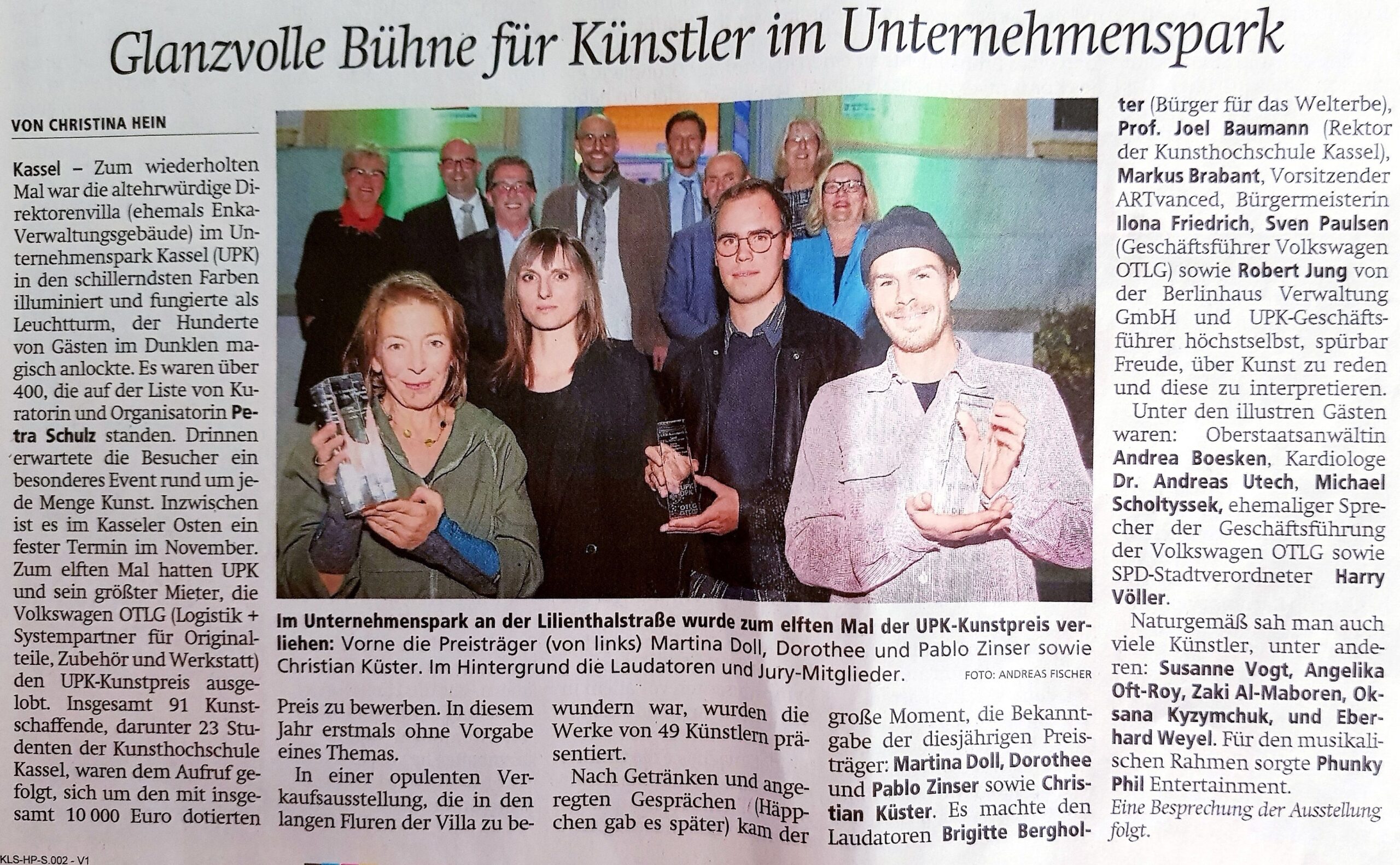 Glanzvolle Bühne für Künstler im Unternehmenspark

VON CHRISTINA HEIN

Kassel – Zum wiederholten Mal war die altehrwürdige Direktorenvilla (ehemals Enka-Verwaltungsgebäude) im Unternehmenspark Kassel (UPK) in den schillerndsten Farben illuminiert und fungierte als Leuchtturm, der Hunderte von Gästen im Dunklen magisch anlockte. Es waren über 400, die auf der Liste von Kuratorin und Organisatorin Petra Schulz standen. Drinnen erwartete die Besucher ein besonderes Event rund um jede Menge Kunst. Inzwischen ist es im Kasseler Osten ein fester Termin im November. Zum elften Mal hatten UPK und sein größter Mieter, die Volkswagen OTLG (Logistik + Systempartner für Originalteile, Zubehör und Werkstatt) den UPK-Kunstpreis ausgelobt. Insgesamt 91 Kunstschaffende, darunter 23 Studenten der Kunsthochschule Kassel, waren dem Aufruf gefolgt, sich um den mit insgesamt 10 000 Euro dotierten Preis zu bewerben. In diesem Jahr erstmals ohne Vorgabe eines Themas.

In einer opulenten Verkaufsausstellung, die in den langen Fluren der Villa zu bewundern war, wurden die Werke von 49 Künstlern präsentiert.

Nach Getränken und angeregten Gesprächen (Häppchen gab es später) kam der große Moment, die Bekanntgabe der diesjährigen Preisträger: Martina Doll, Dorothee und Pablo Zinser sowie Christian Küster. Es machte den Laudatoren Brigitte Bergholter (Bürger für das Welterbe), Prof. Joel Baumann (Rektor der Kunsthochschule Kassel), Markus Brabant, Vorsitzender ARTvanced, Bürgermeisterin Ilona Friedrich, Sven Paulsen (Geschäftsführer Volkswagen OTLG) sowie Robert Jung von der Berlinhaus Verwaltung GmbH und UPK-Geschäftsführer höchstselbst, spürbar Freude, über Kunst zu reden und diese zu interpretieren.

Unter den illustren Gästen waren: Oberstaatsanwältin Andrea Boesken, Kardiologe Dr. Andreas Utech, Michael Scholtyssek, ehemaliger Sprecher der Geschäftsführung der Volkswagen OTLG sowie SPD-Stadtverordneter Harry Völler.

Naturgemäß sah man auch viele Künstler, unter anderen: Susanne Vogt, Angelika Oft-Roy, Zaki Al-Maboren, Oksana Kyzymchuk, und Eberhard Weyel. Für den musikalischen Rahmen sorgte Phunky Phil Entertainment.

Eine Besprechung der Ausstellung folgt.

Im Unternehmenspark an der Lilienthalstraße wurde zum elften Mal der UPK-Kunstpreis verliehen: Vorne die Preisträger (von links) Martina Doll, Dorothee und Pablo Zinser sowie Christian Küster. Im Hintergrund die Laudatoren und Jury-Mitglieder. FOTO: ANDREAS FISCHER

KLS-HP-S.002 - V1